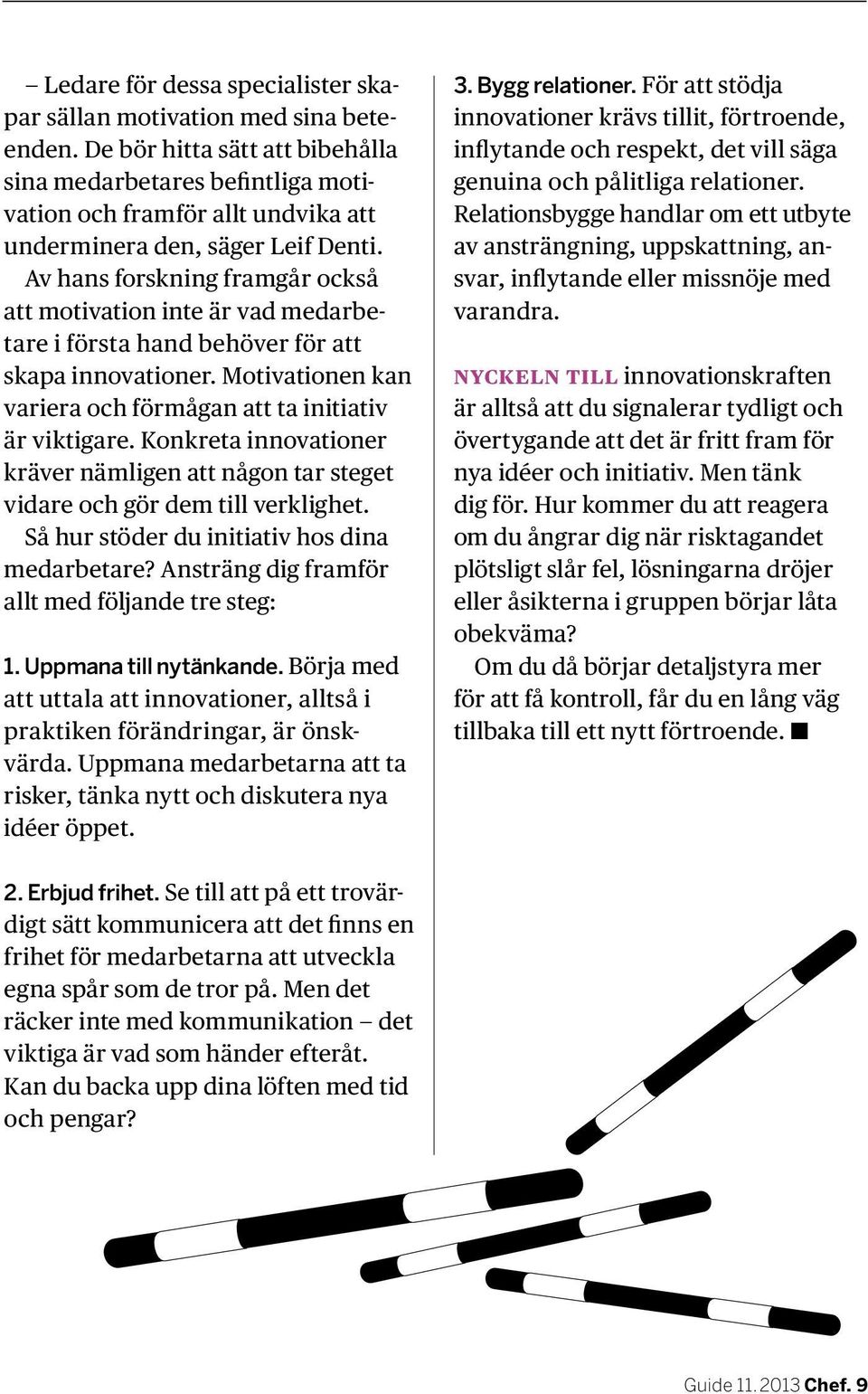 – Ledare för dessa specialister skapar sällan motivation med sina beteenden. De bör hitta sätt att bibehålla sina medarbetares befintliga motivation och framför allt undvika att underminera den, säger Leif Denti.

Av hans forskning framgår också att motivation inte är vad medarbetare i första hand behöver för att skapa innovationer. Motivationen kan variera och förmågan att ta initiativ är viktigare. Konkreta innovationer kräver nämligen att någon tar steget vidare och gör dem till verklighet.

Så hur stöder du initiativ hos dina medarbetare? Ansträng dig framför allt med följande tre steg:

1. Uppmana till nytänkande. Börja med att uttala att innovationer, alltså i praktiken förändringar, är önskvärda. Uppmana medarbetarna att ta risker, tänka nytt och diskutera nya idéer öppet.

2. Erbjud frihet. Se till att på ett trovärdigt sätt kommunicera att det finns en frihet för medarbetarna att utveckla egna spår som de tror på. Men det räcker inte med kommunikation – det viktiga är vad som händer efteråt. Kan du backa upp dina löften med tid och pengar?

3. Bygg relationer. För att stödja innovationer krävs tillit, förtroende, inflytande och respekt, det vill säga genuina och pålitliga relationer. Relationsbygge handlar om ett utbyte av ansträngning, uppskattning, ansvar, inflytande eller missnöje med varandra.

NYCKELN TILL innovationskraften är alltså att du signalerar tydligt och övertygande att det är fritt fram för nya idéer och initiativ. Men tänk dig för. Hur kommer du att reagera om du ångrar dig när risktagandet plötsligt slår fel, lösningarna dröjer eller åsikterna i gruppen börjar låta obekväma?

Om du då börjar detaljstyra mer för att få kontroll, får du en lång väg tillbaka till ett nytt förtroende. ■

Guide 11. 2013 Chef. 9